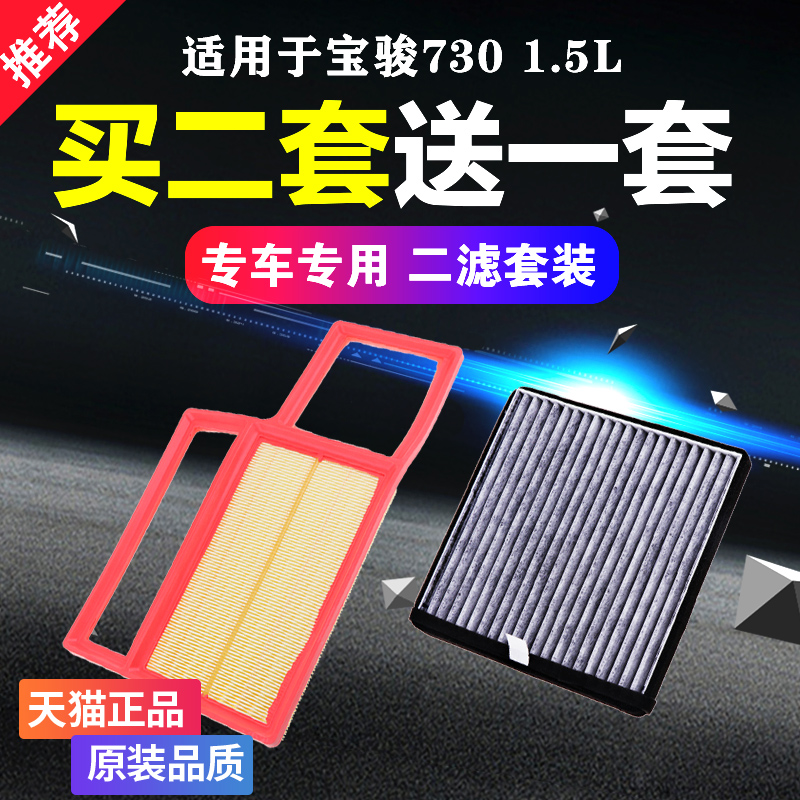 推荐

适用于宝骏730 1.5L

买二套送一套

专车专用 二滤套装

天猫正品

原装品质